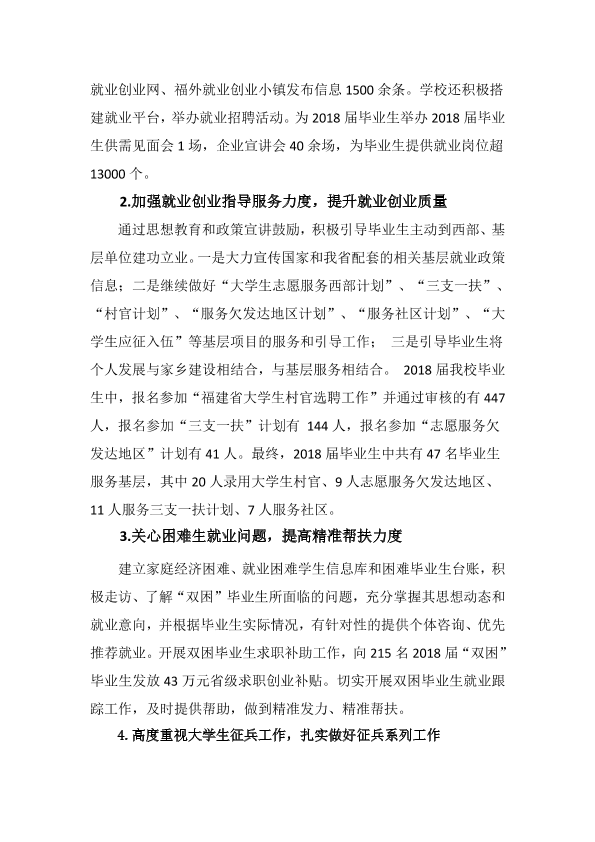 就业创业网、福外就业创业小镇发布信息1500余条。学校还积极搭建就业平台，举办就业招聘活动。为2018届毕业生举办2018届毕业生供需见面会1场，企业宣讲会40余场，为毕业生提供就业岗位超13000个。

2.加强就业创业指导服务力度，提升就业创业质量

通过思想教育和政策宣讲鼓励，积极引导毕业生主动到西部、基层单位建功立业。一是大力宣传国家和我省配套的相关基层就业政策信息；二是继续做好“大学生志愿服务西部计划”、“三支一扶”、“村官计划”、“服务欠发达地区计划”、“服务社区计划”、“大学生应征入伍”等基层项目的服务和引导工作；三是引导毕业生将个人发展与家乡建设相结合，与基层服务相结合。2018届我校毕业生中，报名参加“福建省大学生村官选聘工作”并通过审核的有447人，报名参加“三支一扶”计划有144人，报名参加“志愿服务欠发达地区”计划有41人。最终，2018届毕业生中共有47名毕业生服务基层，其中20人录用大学生村官、9人志愿服务欠发达地区、11人服务三支一扶计划、7人服务社区。

3.关心困难生就业问题，提高精准帮扶力度

建立家庭经济困难、就业困难学生信息库和困难毕业生台账，积极走访、了解“双困”毕业生所面临的问题，充分掌握其思想动态和就业意向，并根据毕业生实际情况，有针对性的提供个体咨询、优先推荐就业。开展双困毕业生求职补助工作，向215名2018届“双困”毕业生发放43万元省级求职创业补贴。切实开展双困毕业生就业跟踪工作，及时提供帮助，做到精准发力、精准帮扶。

4.高度重视大学生征兵工作，扎实做好征兵系列工作